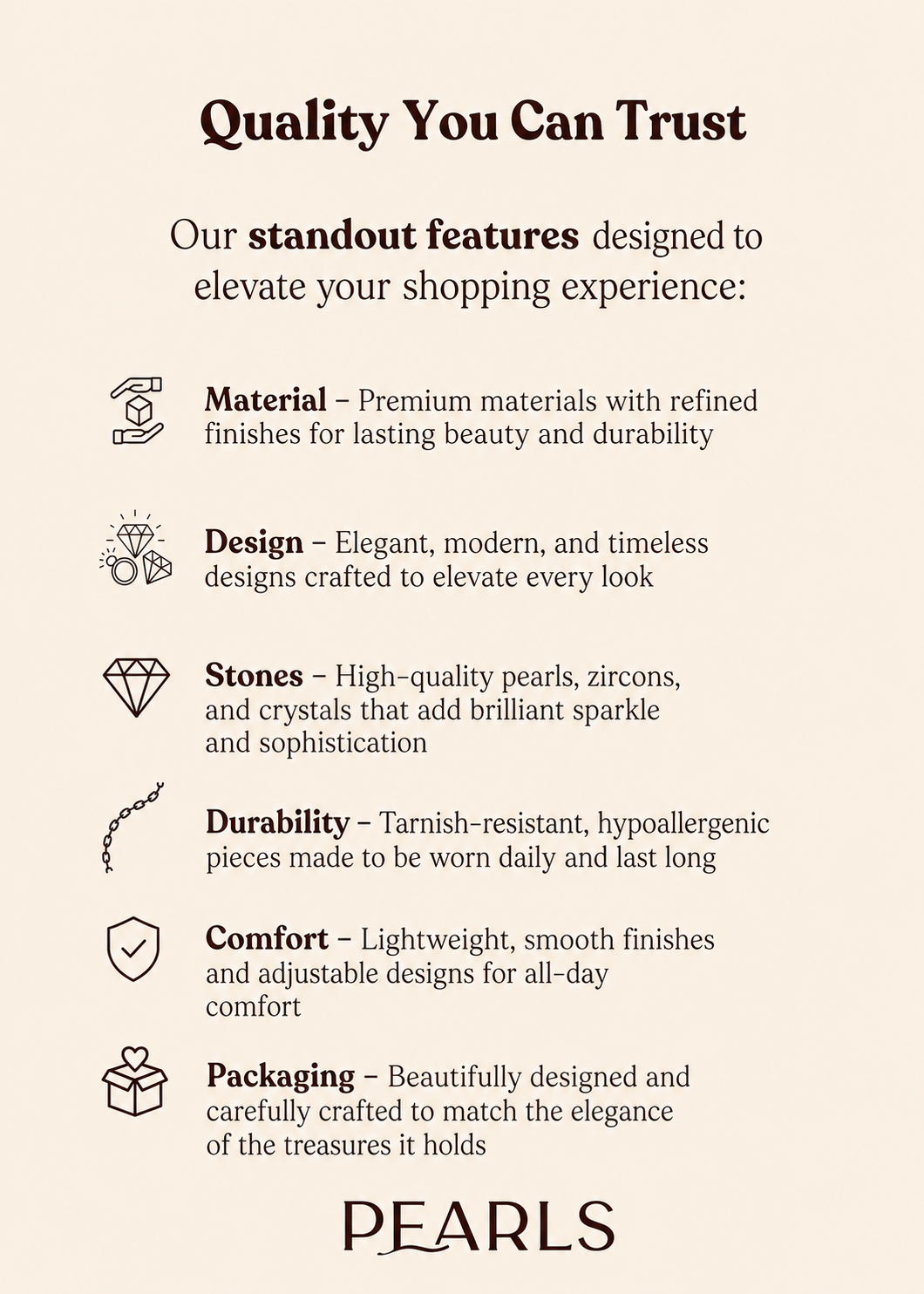 Quality You Can Trust

Our standout features designed to elevate your shopping experience:

Material – Premium materials with refined finishes for lasting beauty and durability

Design – Elegant, modern, and timeless designs crafted to elevate every look

Stones – High-quality pearls, zircons, and crystals that add brilliant sparkle and sophistication

Durability – Tarnish-resistant, hypoallergenic pieces made to be worn daily and last long

Comfort – Lightweight, smooth finishes and adjustable designs for all-day comfort

Packaging – Beautifully designed and carefully crafted to match the elegance of the treasures it holds

PEARLS